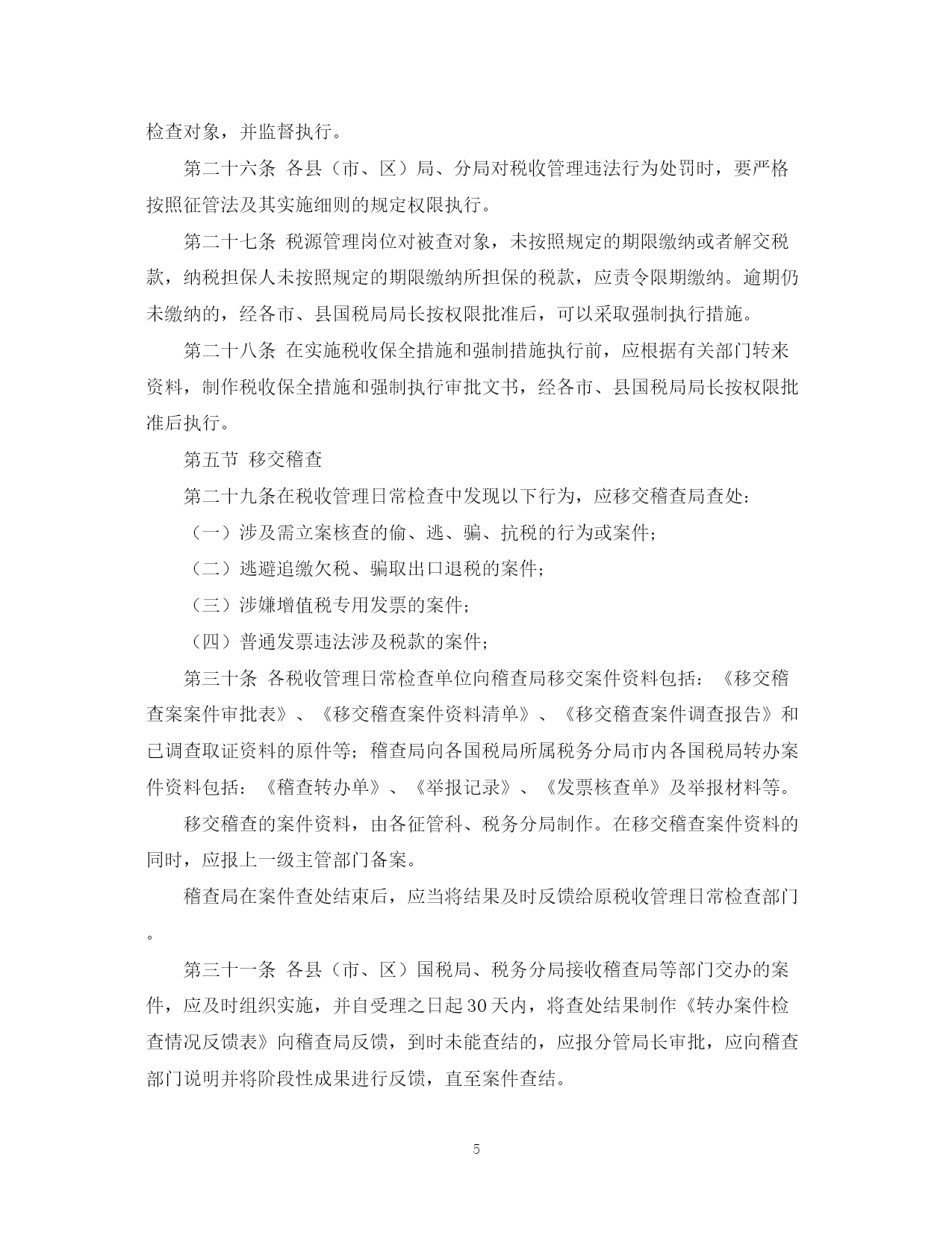 检查对象，并监督执行。

第二十六条 各县（市、区）局、分局对税收管理违法行为处罚时，要严格按照征管法及其实施细则的规定权限执行。

第二十七条 税源管理岗位对被查对象，未按照规定的期限缴纳或者解交税款，纳税担保人未按照规定的期限缴纳所担保的税款，应责令限期缴纳。逾期仍未缴纳的，经各市、县国税局局长按权限批准后，可以采取强制执行措施。

第二十八条 在实施税收保全措施和强制措施执行前，应根据有关部门转来资料，制作税收保全措施和强制执行审批文书，经各市、县国税局局长按权限批准后执行。

第五节 移交稽查

第二十九条在税收管理日常检查中发现以下行为，应移交稽查局查处：

（一）涉及需立案核查的偷、逃、骗、抗税的行为或案件；

（二）逃避追缴欠税、骗取出口退税的案件；

（三）涉嫌增值税专用发票的案件；

（四）普通发票违法涉及税款的案件；

第三十条 各税收管理日常检查单位向稽查局移交案件资料包括：《移交稽查案案件审批表》、《移交稽查案件资料清单》、《移交稽查案件调查报告》和已调查取证资料的原件等；稽查局向各国税局所属税务分局市内各国税局转办案件资料包括：《稽查转办单》、《举报记录》、《发票核查单》及举报材料等。

移交稽查的案件资料，由各征管科、税务分局制作。在移交稽查案件资料的同时，应报上一级主管部门备案。

稽查局在案件查处结束后，应当将结果及时反馈给原税收管理日常检查部门。

第三十一条 各县（市、区）国税局、税务分局接收稽查局等部门交办的案件，应及时组织实施，并自受理之日起30天内，将查处结果制作《转办案件检查情况反馈表》向稽查局反馈，到时未能查结的，应报分管局长审批，应向稽查部门说明并将阶段性成果进行反馈，直至案件查结。

5